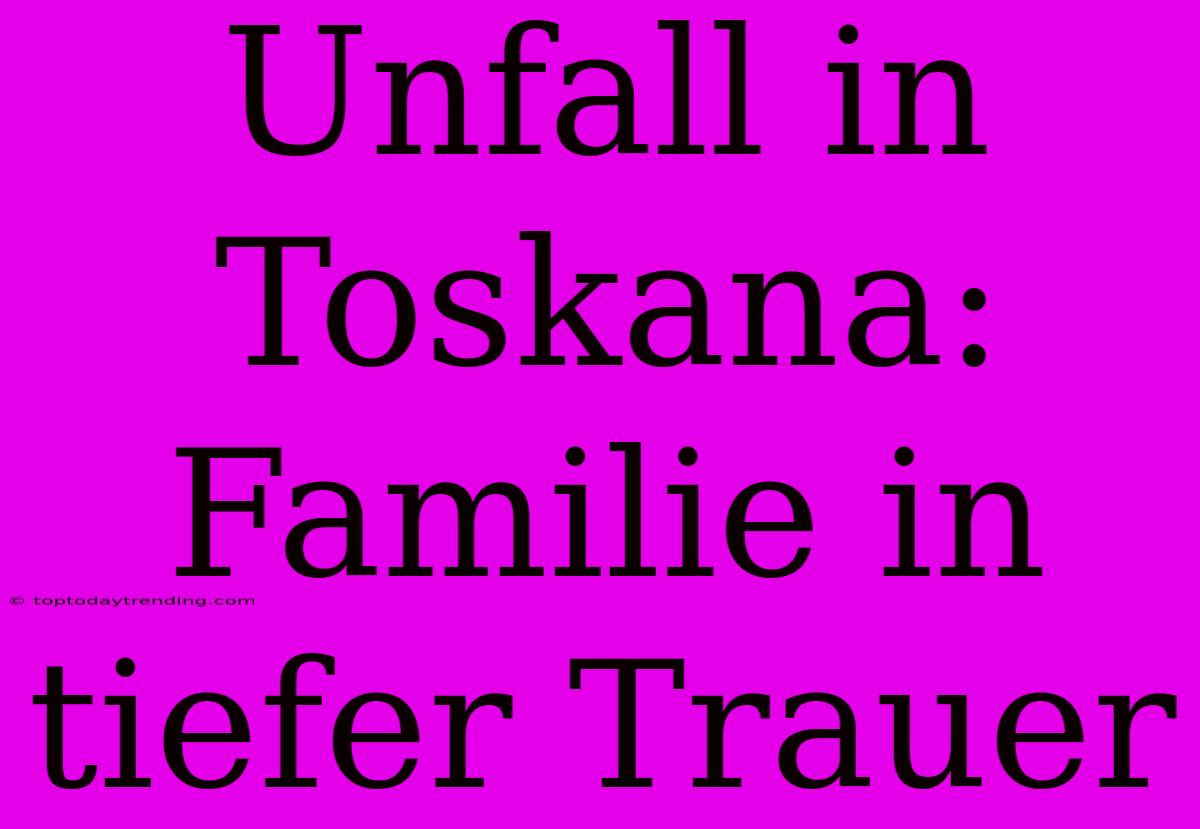 Unfall in Toskana: Familie in tiefer Trauer

© toptodaytrending.com